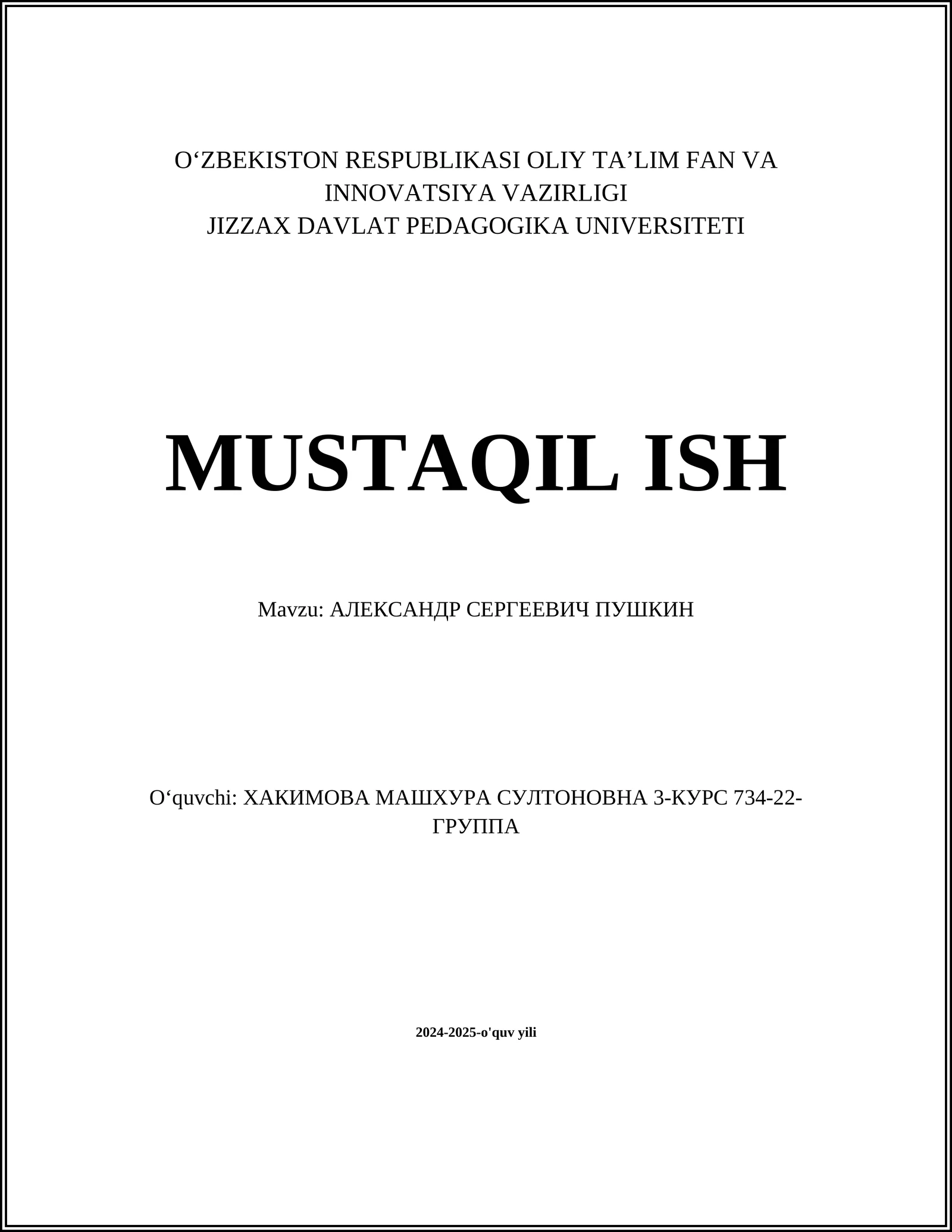 O‘ZBEKISTON RESPUBLIKASI OLIY TA’LIM FAN VA INNOVATSIYA VAZIRLIGI
JIZZAX DAVLAT PEDAGOGIKA UNIVERSITETI

MUSTAQIL ISH

Mavzu: АЛЕКСАНДР СЕРГЕЕВИЧ ПУШКИН

O‘quvchi: ХАКИМОВА МАШХУРА СУЛТОНОВНА 3-КУРС 734-22-ГРУППА

2024-2025-o'quv yili